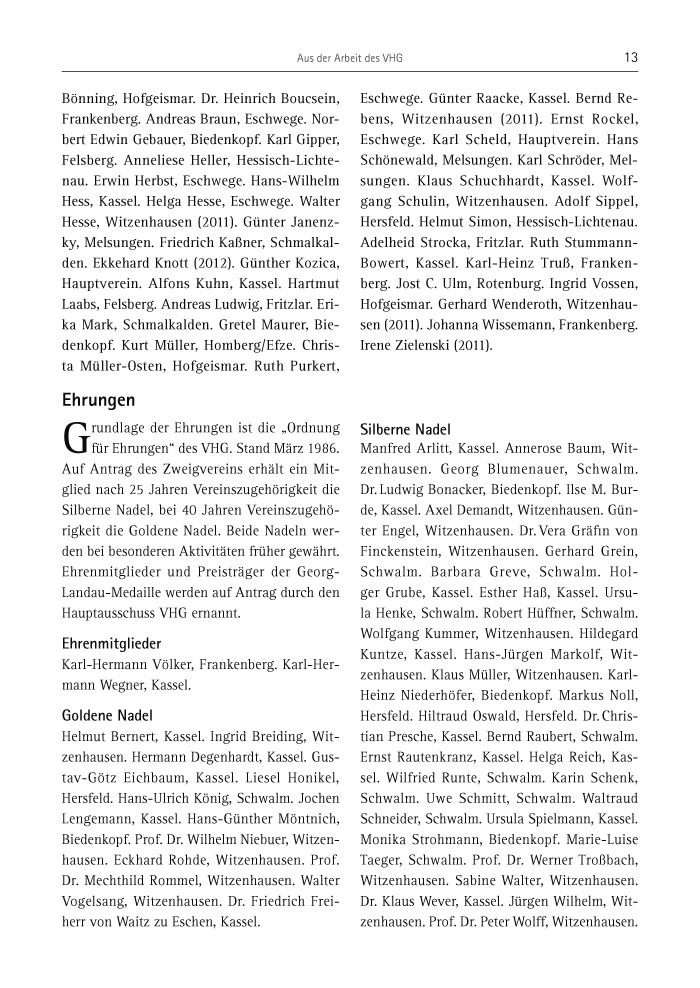 Aus der Arbeit des VHG 13

Bönning, Hofgeismar. Dr. Heinrich Boucsein, Frankenberg. Andreas Braun, Eschwege. Norbert Edwin Gebauer, Biedenkopf. Karl Gipper, Felsberg. Anneliese Heller, Hessisch-Lichtenau. Erwin Herbst, Eschwege. Hans-Wilhelm Hess, Kassel. Helga Hesse, Eschwege. Walter Hesse, Witzenhausen (2011). Günter Janenzky, Melsungen. Friedrich Kaßner, Schmalkalden. Ekkehard Knott (2012). Günther Kozica, Hauptverein. Alfons Kuhn, Kassel. Hartmut Laabs, Felsberg. Andreas Ludwig, Fritzlar. Erika Mark, Schmalkalden. Gretel Maurer, Biedenkopf. Kurt Müller, Homberg/Efze. Christa Müller-Osten, Hofgeismar. Ruth Purkert, Eschwege. Günter Raacke, Kassel. Bernd Rebens, Witzenhausen (2011). Ernst Rockel, Eschwege. Karl Scheld, Hauptverein. Hans Schönewald, Melsungen. Karl Schröder, Melsungen. Klaus Schuchhardt, Kassel. Wolfgang Schulin, Witzenhausen. Adolf Sippel, Hersfeld. Helmut Simon, Hessisch-Lichtenau. Adelheid Strocka, Fritzlar. Ruth Stummann-Bowert, Kassel. Karl-Heinz Truß, Frankenberg. Jost C. Ulm, Rotenburg. Ingrid Vossen, Hofgeismar. Gerhard Wenderoth, Witzenhausen (2011). Johanna Wissemann, Frankenberg. Irene Zielenski (2011).

Ehrungen

Grundlage der Ehrungen ist die „Ordnung für Ehrungen“ des VHG. Stand März 1986. Auf Antrag des Zweigvereins erhält ein Mitglied nach 25 Jahren Vereinszugehörigkeit die Silberne Nadel, bei 40 Jahren Vereinszugehörigkeit die Goldene Nadel. Beide Nadeln werden bei besonderen Aktivitäten früher gewährt. Ehrenmitglieder und Preisträger der Georg-Landau-Medaille werden auf Antrag durch den Hauptausschuss VHG ernannt.

Ehrenmitglieder
Karl-Hermann Völker, Frankenberg. Karl-Hermann Wegner, Kassel.

Goldene Nadel
Helmut Bernert, Kassel. Ingrid Breiding, Witzenhausen. Hermann Degenhardt, Kassel. Gustav-Götz Eichbaum, Kassel. Liesel Honikel, Hersfeld. Hans-Ulrich König, Schwalm. Jochen Lengemann, Kassel. Hans-Günther Möntnich, Biedenkopf. Prof. Dr. Wilhelm Niebuer, Witzenhausen. Eckhard Rohde, Witzenhausen. Prof. Dr. Mechthild Rommel, Witzenhausen. Walter Vogelsang, Witzenhausen. Dr. Friedrich Freiherr von Waitz zu Eschen, Kassel.

Silberne Nadel
Manfred Arlitt, Kassel. Annerose Baum, Witzenhausen. Georg Blumenauer, Schwalm. Dr. Ludwig Bonacker, Biedenkopf. Ilse M. Burde, Kassel. Axel Demandt, Witzenhausen. Günter Engel, Witzenhausen. Dr. Vera Gräfin von Finckenstein, Witzenhausen. Gerhard Grein, Schwalm. Barbara Greve, Schwalm. Holger Grube, Kassel. Esther Haß, Kassel. Ursula Henke, Schwalm. Robert Hüffner, Schwalm. Wolfgang Kummer, Witzenhausen. Hildegard Kuntze, Kassel. Hans-Jürgen Markolf, Witzenhausen. Klaus Müller, Witzenhausen. Karl-Heinz Niederhöfer, Biedenkopf. Markus Noll, Hersfeld. Hiltraud Oswald, Hersfeld. Dr. Christian Presche, Kassel. Bernd Raubert, Schwalm. Ernst Rautenkranz, Kassel. Helga Reich, Kassel. Wilfried Runte, Schwalm. Karin Schenk, Schwalm. Uwe Schmitt, Schwalm. Waltraud Schneider, Schwalm. Ursula Spielmann, Kassel. Monika Strohmann, Biedenkopf. Marie-Luise Taeger, Schwalm. Prof. Dr. Werner Troßbach, Witzenhausen. Sabine Walter, Witzenhausen. Dr. Klaus Wever, Kassel. Jürgen Wilhelm, Witzenhausen. Prof. Dr. Peter Wolff, Witzenhausen.